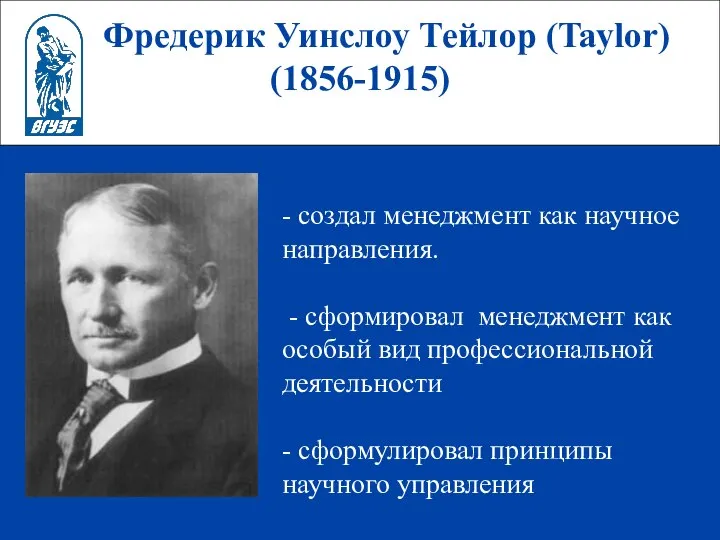 ВГУЭС

Фредерик Уинслоу Тейлор (Taylor) (1856-1915)

- создал менеджмент как научное направления.

- сформировал менеджмент как особый вид профессиональной деятельности

- сформулировал принципы научного управления